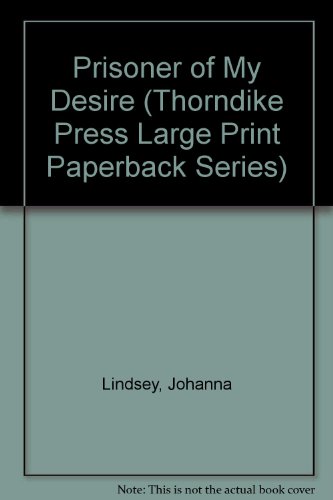 Prisoner of My Desire (Thorndike Press Large Print Paperback Series)

Lindsey, Johanna

Note: This is not the actual book cover